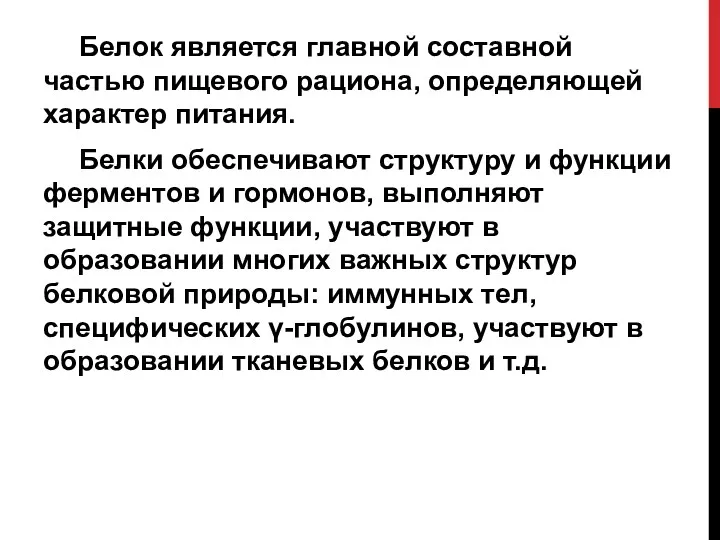 Белок является главной составной частью пищевого рациона, определяющей характер питания.

Белки обеспечивают структуру и функции ферментов и гормонов, выполняют защитные функции, участвуют в образовании многих важных структур белковой природы: иммунных тел, специфических γ-глобулинов, участвуют в образовании тканевых белков и т.д.